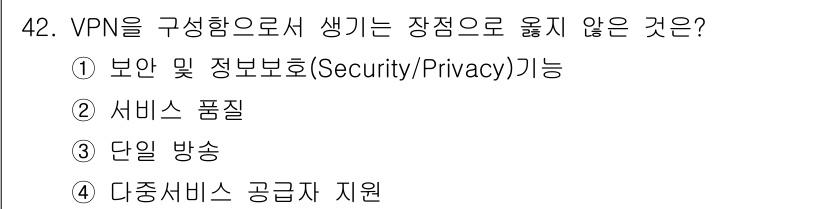 42. VPN을 구성함으로서 생기는 장점으로 옳지 않은 것은?

① 보안 및 정보보호(Security/Privacy)기능

② 서비스 품질

③ 단일 방송

④ 다중서비스 공급자 지원